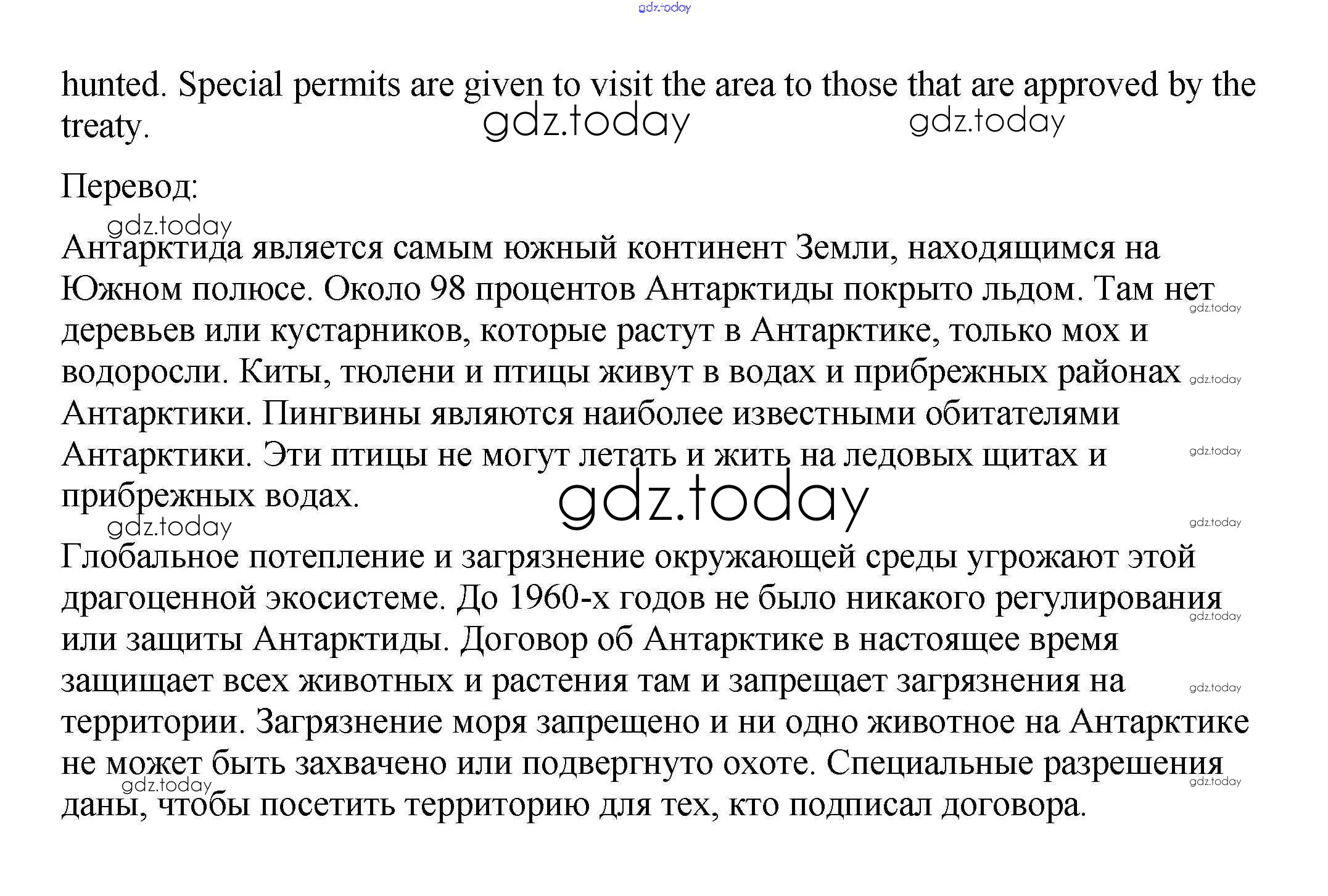 gdz.today

hunted. Special permits are given to visit the area to those that are approved by the treaty.

gdz.today gdz.today

Перевод:

gdz.today

Антарктида является самым южный континент Земли, находящимся на Южном полюсе. Около 98 процентов Антарктиды покрыто льдом. Там нет деревьев или кустарников, которые растут в Антарктике, только мох и водоросли. Киты, тюлени и птицы живут в водах и прибрежных районах Антарктики. Пингвины являются наиболее известными обитателями Антарктики. Эти птицы не могут летать и жить на ледовых щитах и прибрежных водах.

gdz.today gdz.today gdz.today gdz.today gdz.today gdz.today

Глобальное потепление и загрязнение окружающей среды угрожают этой драгоценной экосистеме. До 1960-х годов не было никакого регулирования или защиты Антарктиды. Договор об Антарктике в настоящее время защищает всех животных и растения там и запрещает загрязнения на территории. Загрязнение моря запрещено и ни одно животное на Антарктике не может быть захвачено или подвергнуто охоте. Специальные разрешения даны, чтобы посетить территорию для тех, кто подписал договора.

gdz.today gdz.today gdz.today gdz.today